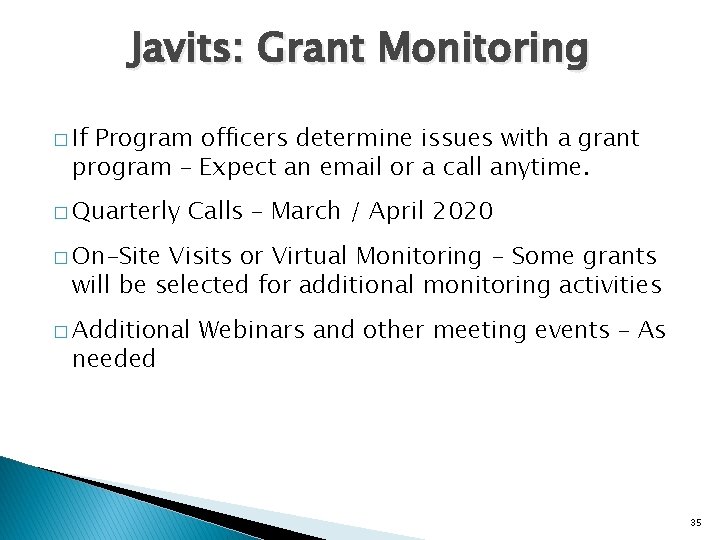 Javits: Grant Monitoring

□ If Program officers determine issues with a grant program – Expect an email or a call anytime.

□ Quarterly Calls – March / April 2020

□ On-Site Visits or Virtual Monitoring – Some grants will be selected for additional monitoring activities

□ Additional Webinars and other meeting events – As needed

35